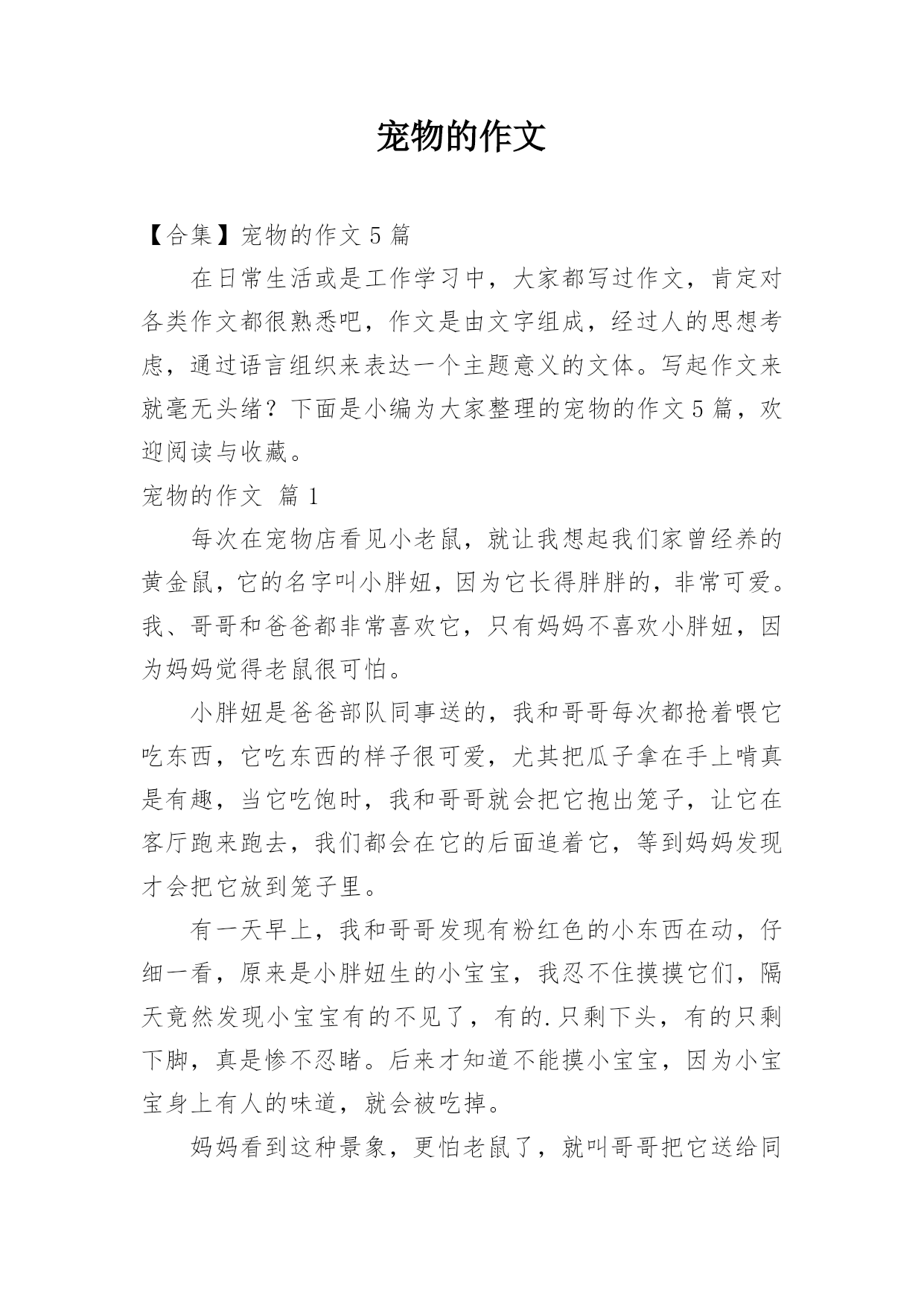 宠物的作文

【合集】宠物的作文 5 篇

在日常生活或是工作学习中，大家都写过作文，肯定对各类作文都很熟悉吧，作文是由文字组成，经过人的思想考虑，通过语言组织来表达一个主题意义的文体。写起作文来就毫无头绪？下面是小编为大家整理的宠物的作文 5 篇，欢迎阅读与收藏。

宠物的作文 篇 1

每次在宠物店看见小老鼠，就让我想起我们家曾经养的黄金鼠，它的名字叫小胖妞，因为它长得胖胖的，非常可爱。我、哥哥和爸爸都非常喜欢它，只有妈妈不喜欢小胖妞，因为妈妈觉得老鼠很可怕。

小胖妞是爸爸部队同事送的，我和哥哥每次都抢着喂它吃东西，它吃东西的样子很可爱，尤其把瓜子拿在手上啃真是有趣，当它吃饱时，我和哥哥就会把它抱出笼子，让它在客厅跑来跑去，我们都会在它的后面追着它，等到妈妈发现才会把它放到笼子里。

有一天早上，我和哥哥发现有粉红色的小东西在动，仔细一看，原来是小胖妞生的小宝宝，我忍不住摸摸它们，隔天竟然发现小宝宝有的不见了，有的.只剩下头，有的只剩下脚，真是惨不忍睹。后来才知道不能摸小宝宝，因为小宝宝身上有人的味道，就会被吃掉。

妈妈看到这种景象，更怕老鼠了，就叫哥哥把它送给同